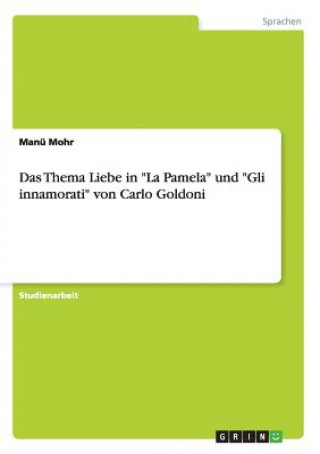 Sprachen

Manü Mohr

Das Thema Liebe in "La Pamela" und "Gli innamorati" von Carlo Goldoni

Studienarbeit

GRIN